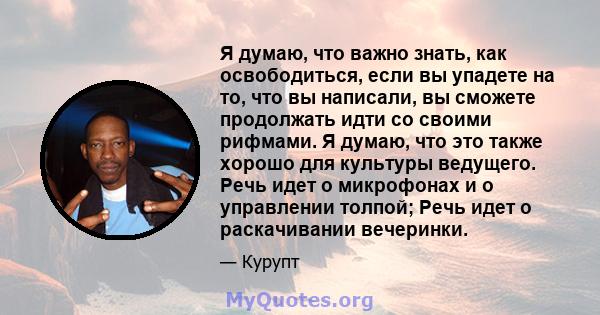 Я думаю, что важно знать, как освободиться, если вы упадете на то, что вы написали, вы сможете продолжать идти со своими рифмами. Я думаю, что это также хорошо для культуры ведущего. Речь идет о микрофонах и о управлении толпой; Речь идет о раскачивании вечеринки.

— Курупт

MyQuotes.org